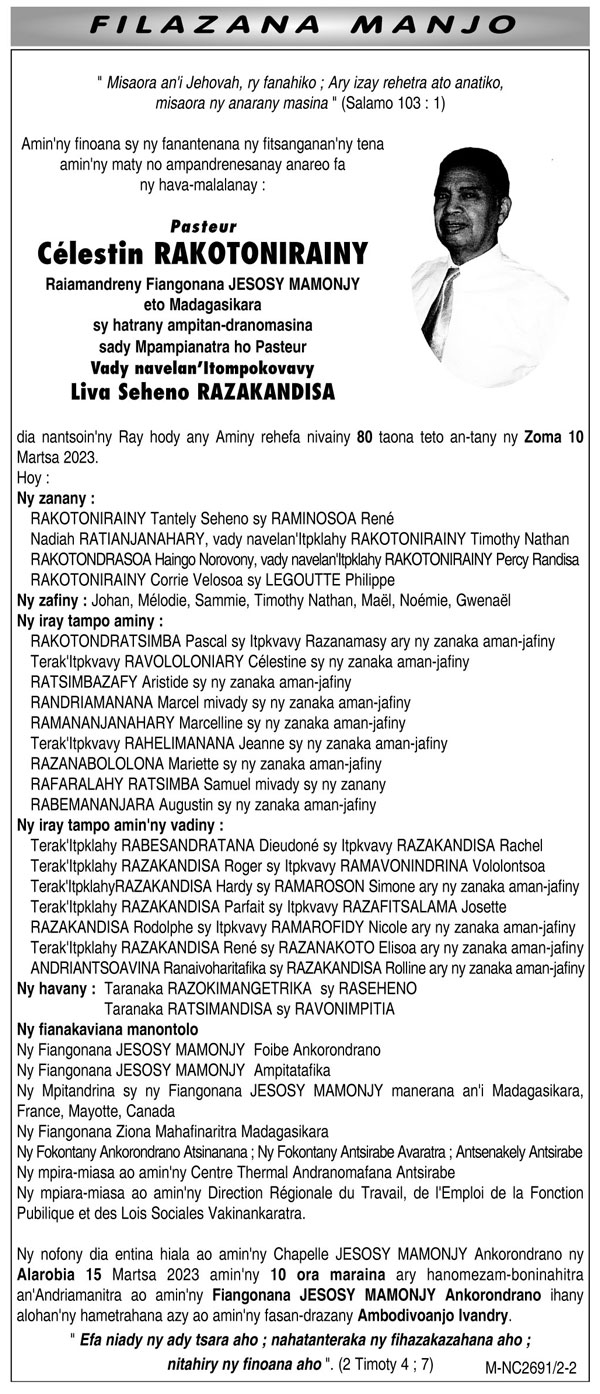 FILAZANA MANJO

" Misaora an'i Jehovah, ry fanahiko ; Ary izay rehetra ato anatiko, misaora ny anarany masina " (Salamo 103 : 1)

Amin'ny finoana sy ny fanantenana ny fitsanganan'ny tena amin'ny maty no ampandrenesanay anareo fa ny hava-malalanay :

Pasteur
Célestin RAKOTONIRAINY
Raiamandreny Fiangonana JESOSY MAMONJY eto Madagasikara
sy hatrany ampitan-dranomasina
sady Mpampianatra ho Pasteur
Vady navelan'Itompokovavy
Liva Seheno RAZAKANDISA

dia nantsoin'ny Ray hody any Aminy rehefa nivainy 80 taona teto an-tany ny Zoma 10 Martsa 2023.
Hoy :
Ny zanany :
RAKOTONIRAINY Tantely Seheno sy RAMINOSOA René
Nadiah RATIANJANAHARY, vady navelan'Itpklahy RAKOTONIRAINY Timothy Nathan
RAKOTONDRASOA Haingo Norovony, vady navelan'Itpklahy RAKOTONIRAINY Percy Randisa
RAKOTONIRAINY Corrie Velosoa sy LEGOUTTE Philippe
Ny zafiny : Johan, Mélodie, Sammie, Timothy Nathan, Maël, Noémie, Gwenaël
Ny iray tampo aminy :
RAKOTONDRATSIMBA Pascal sy Itpkvavy Razanamasy ary ny zanaka aman-jafiny
Terak'Itpkvavy RAVOLOLONIARY Célestine sy ny zanaka aman-jafiny
RATSIMBAZAFY Aristide sy ny zanaka aman-jafiny
RANDRIAMANANA Marcel mivady sy ny zanaka aman-jafiny
RAMANANJANAHARY Marcelline sy ny zanaka aman-jafiny
Terak'Itpkvavy RAHELIMANANA Jeanne sy ny zanaka aman-jafiny
RAZANABOLOLONA Mariette sy ny zanaka aman-jafiny
RAFARALAHY RATSIMBA Samuel mivady sy ny zanany
RABEMANANJARA Augustin sy ny zanaka aman-jafiny
Ny iray tampo amin'ny vadiny :
Terak'Itpklahy RABESANDRATANA Dieudoné sy Itpkvavy RAZAKANDISA Rachel
Terak'Itpklahy RAZAKANDISA Roger sy Itpkvavy RAMAVONINDRINA Vololontsoa
Terak'ItpklahyRAZAKANDISA Hardy sy RAMAROSON Simone ary ny zanaka aman-jafiny
Terak'Itpklahy RAZAKANDISA Parfait sy Itpkvavy RAZAFITSALAMA Josette
RAZAKANDISA Rodolphe sy Itpkvavy RAMAROFIDY Nicole ary ny zanaka aman-jafiny
Terak'Itpklahy RAZAKANDISA René sy RAZANAKOTO Elisoa ary ny zanaka aman-jafiny
ANDRIANTSOAVINA Ranaivoharitafika sy RAZAKANDISA Rolline ary ny zanaka aman-jafiny
Ny havany : Taranaka RAZOKIMANGETRIKA sy RASEHENO
Taranaka RATSIMANDISA sy RAVONIMPITIA
Ny fianakaviana manontolo
Ny Fiangonana JESOSY MAMONJY Foibe Ankorondrano
Ny Fiangonana JESOSY MAMONJY Ampitatafika
Ny Mpitandrina sy ny Fiangonana JESOSY MAMONJY manerana an'i Madagasikara, France, Mayotte, Canada
Ny Fiangonana Ziona Mahafinaritra Madagasikara
Ny Fokontany Ankorondrano Atsinanana ; Ny Fokontany Antsirabe Avaratra ; Antsenakely Antsirabe
Ny mpira-miasa ao amin'ny Centre Thermal Andranomafana Antsirabe
Ny mpiara-miasa ao amin'ny Direction Régionale du Travail, de l'Emploi de la Fonction Publique et des Lois Sociales Vakinankaratra.

Ny nofony dia entina hiala ao amin'ny Chapelle JESOSY MAMONJY Ankorondrano ny Alarobia 15 Martsa 2023 amin'ny 10 ora maraina ary hanomezam-boninahitra an'Andriamanitra ao amin'ny Fiangonana JESOSY MAMONJY Ankorondrano ihany alohan'ny hametrahana azy ao amin'ny fasan-drazany Ambodivoanjo Ivandry.

" Efa niady ny ady tsara aho ; nahatanteraka ny fihazakazahana aho ; nitahiry ny finoana aho ". (2 Timoty 4 ; 7)

M-NC2691/2-2